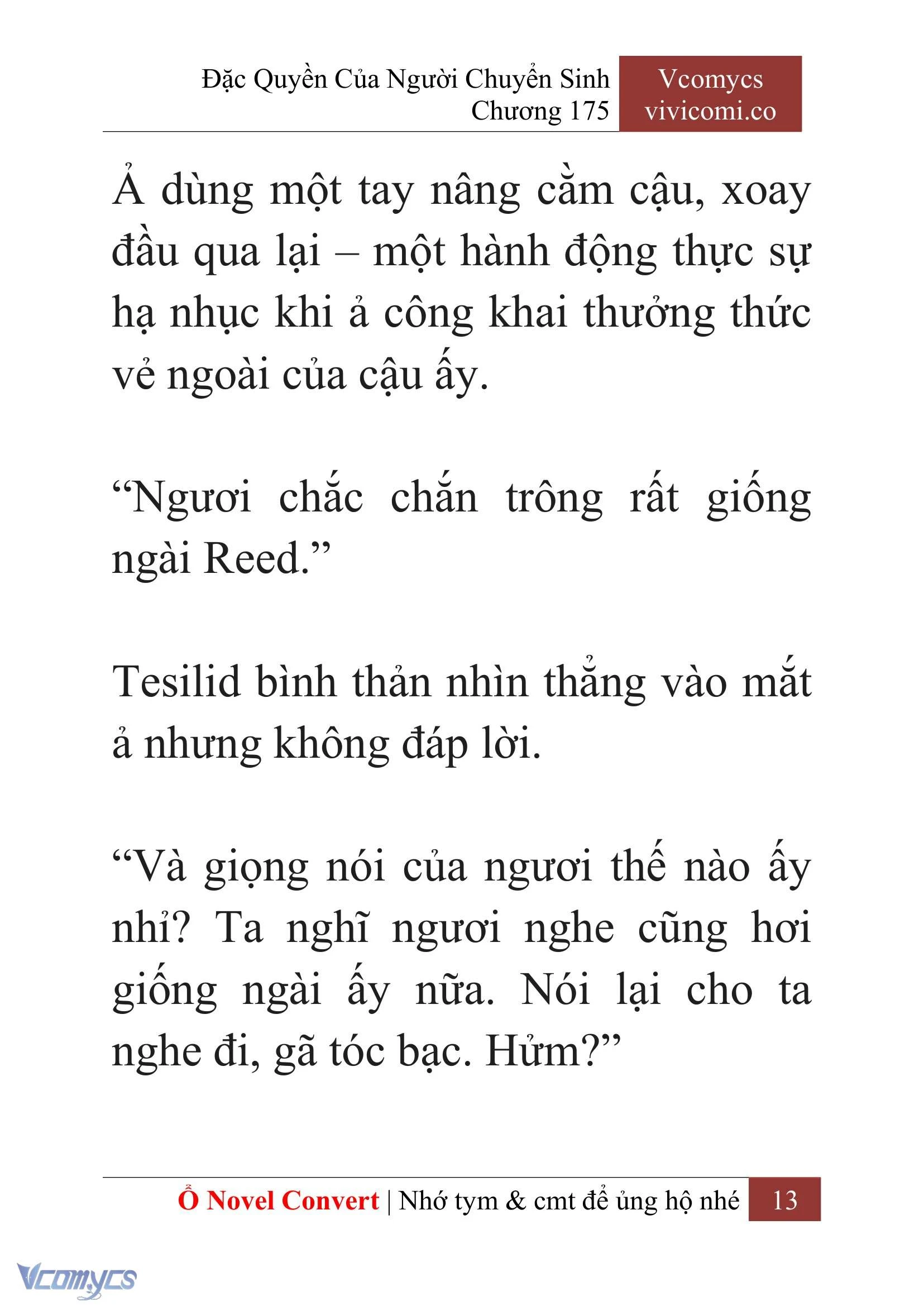 Đặc Quyền Của Người Chuyển Sinh
Chương 175

Vcomycs
vivicomi.co

Ả dùng một tay nâng cằm cậu, xoay đầu qua lại – một hành động thực sự hạ nhục khi ả công khai thưởng thức vẻ ngoài của cậu ấy.

“Ngươi chắc chắn trông rất giống ngài Reed.”

Tesilid bình thản nhìn thẳng vào mắt ả nhưng không đáp lời.

“Và giọng nói của ngươi thế nào ấy nhỉ? Ta nghĩ ngươi nghe cũng hơi giống ngài ấy nữa. Nói lại cho ta nghe đi, gã tóc bạc. Hửm?”

Ổ Novel Convert | Nhớ tym & cmt để ủng hộ nhé 13

Vcomycs